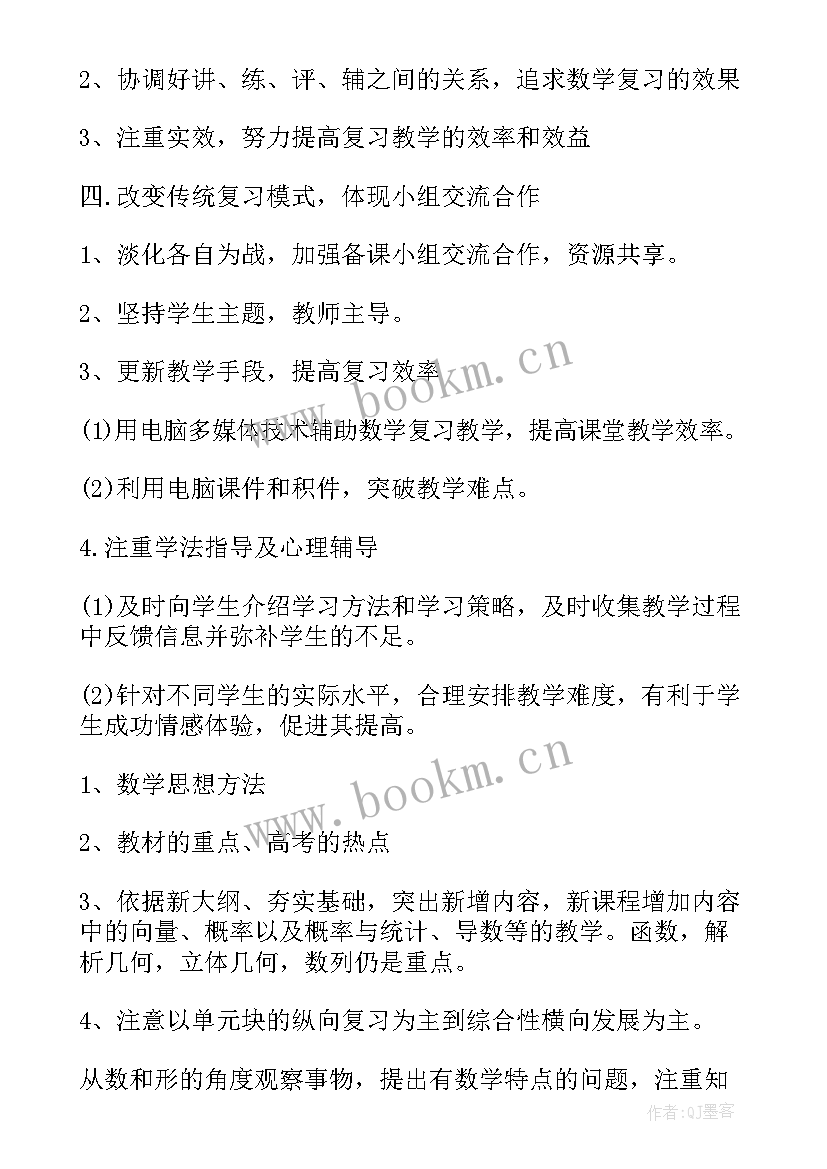 2、协调好讲、练、评、辅之间的关系，追求数学复习的效果

3、注重实效，努力提高复习教学的效率和效益

四.改变传统复习模式，体现小组交流合作

1、淡化各自为战，加强备课小组交流合作，资源共享。

2、坚持学生主题，教师主导。

3、更新教学手段，提高复习效率

(1)用电脑多媒体技术辅助数学复习教学，提高课堂教学效率。

(2)利用电脑课件和积件，突破教学难点。

4.注重学法指导及心理辅导

(1)及时向学生介绍学习方法和学习策略，及时收集教学过程中反馈信息并弥补学生的不足。

(2)针对不同学生的实际水平，合理安排教学难度，有利于学生成功情感体验，促进其提高。

1、数学思想方法

2、教材的重点、高考的热点

3、依据新大纲、夯实基础，突出新增内容，新课程增加内容中的向量、概率以及概率与统计、导数等的教学。函数，解析几何，立体几何，数列仍是重点。

4、注意以单元块的纵向复习为主到综合性横向发展为主。

从数和形的角度观察事物，提出有数学特点的问题，注重知

www.bookm.cn

www.bookm.cn

作者:QJ墨客